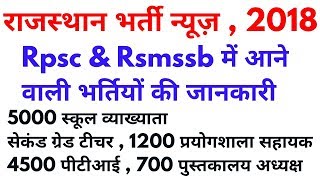 राजस्थान भर्ती न्यूज़ , 2018

Rpsc & Rsmssb में आने वाली भर्तियों की जानकारी

5000 स्कूल व्याख्याता
सेकंड ग्रेड टीचर , 1200 प्रयोगशाला सहायक
4500 पीटीआई , 700 पुस्तकालय अध्यक्ष